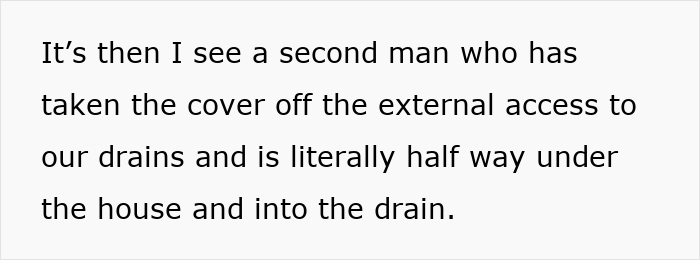 It’s then I see a second man who has taken the cover off the external access to our drains and is literally half way under the house and into the drain.